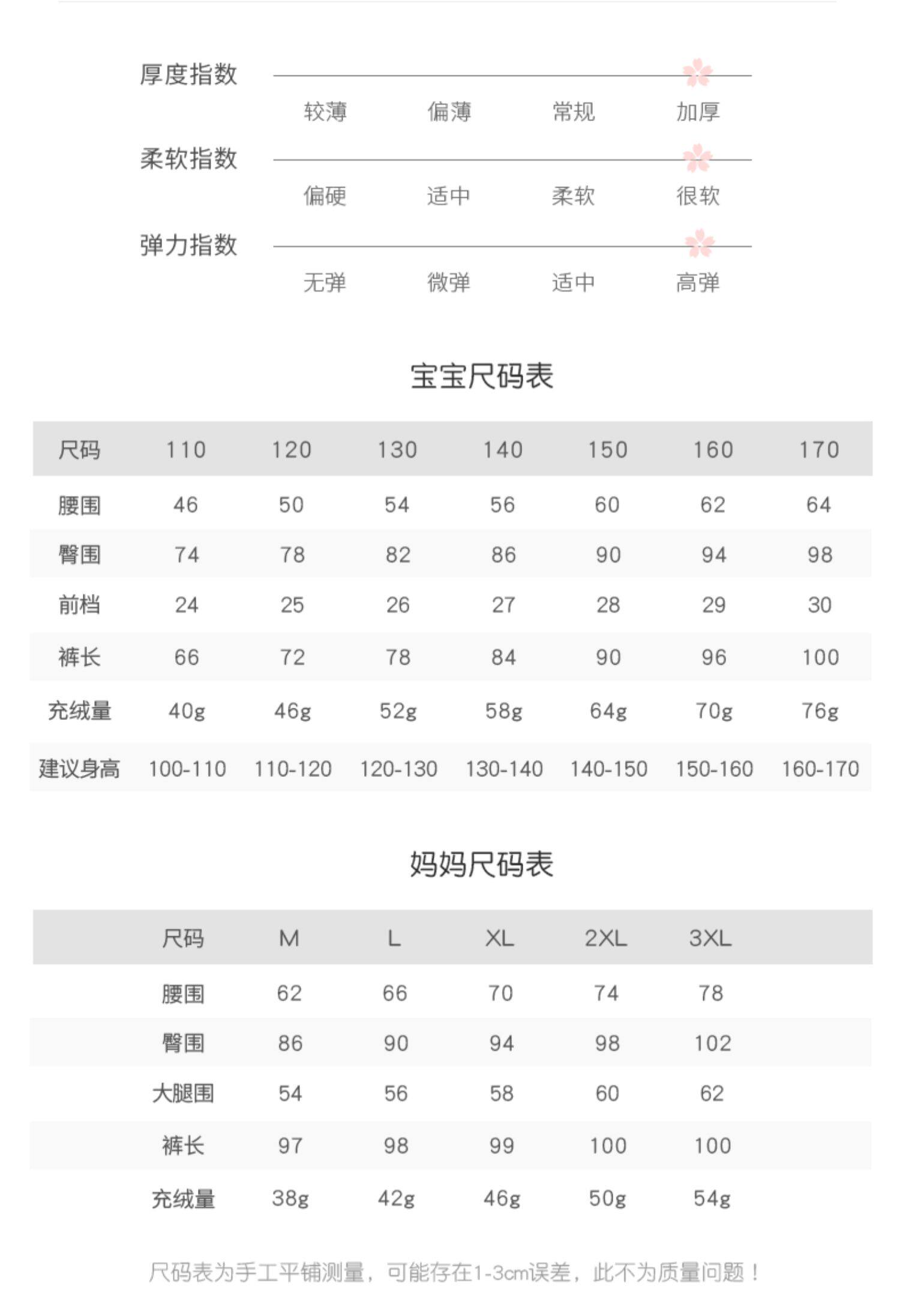 厚度指数

较薄 偏薄 常规 加厚

柔软指数

偏硬 适中 柔软 很软

弹力指数

无弹 微弹 适中 高弹

宝宝尺码表

| 尺码 | 110 | 120 | 130 | 140 | 150 | 160 | 170 |
|---|---|---|---|---|---|---|---|
| 腰围 | 46 | 50 | 54 | 56 | 60 | 62 | 64 |
| 臀围 | 74 | 78 | 82 | 86 | 90 | 94 | 98 |
| 前档 | 24 | 25 | 26 | 27 | 28 | 29 | 30 |
| 裤长 | 66 | 72 | 78 | 84 | 90 | 96 | 100 |
| 充绒量 | 40g | 46g | 52g | 58g | 64g | 70g | 76g |
| 建议身高 | 100-110 | 110-120 | 120-130 | 130-140 | 140-150 | 150-160 | 160-170 |

妈妈尺码表

| 尺码 | M | L | XL | 2XL | 3XL |
|---|---|---|---|---|---|
| 腰围 | 62 | 66 | 70 | 74 | 78 |
| 臀围 | 86 | 90 | 94 | 98 | 102 |
| 大腿围 | 54 | 56 | 58 | 60 | 62 |
| 裤长 | 97 | 98 | 99 | 100 | 100 |
| 充绒量 | 38g | 42g | 46g | 50g | 54g |

尺码表为手工平铺测量，可能存在1-3cm误差，此不为质量问题！